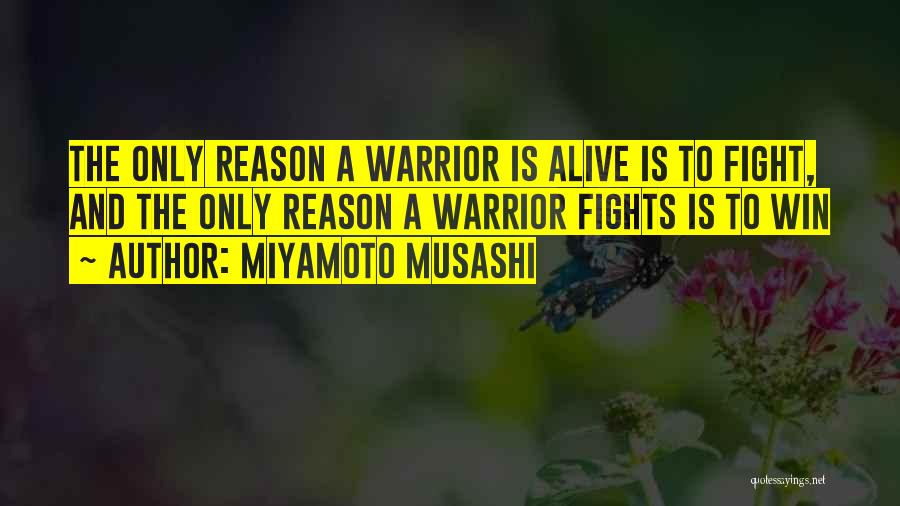 THE ONLY REASON A WARRIOR IS ALIVE IS TO FIGHT, AND THE ONLY REASON A WARRIOR FIGHTS IS TO WIN

~ AUTHOR: MIYAMOTO MUSASHI

quotessayings.net